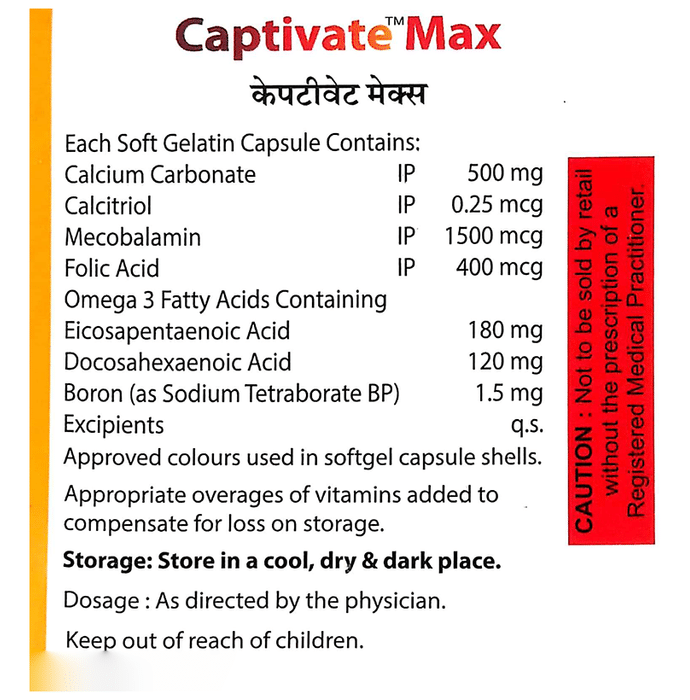 Captivate™ Max

केपटीवेट मेक्स

Each Soft Gelatin Capsule Contains:
Calcium Carbonate IP 500 mg
Calcitriol IP 0.25 mcg
Mecobalamin IP 1500 mcg
Folic Acid IP 400 mcg
Omega 3 Fatty Acids Containing
Eicosapentaenoic Acid 180 mg
Docosahexaenoic Acid 120 mg
Boron (as Sodium Tetraborate BP) 1.5 mg
Excipients q.s.
Approved colours used in softgel capsule shells.

Appropriate overages of vitamins added to compensate for loss on storage.

Storage: Store in a cool, dry & dark place.

Dosage : As directed by the physician.

Keep out of reach of children.

CAUTION : Not to be sold by retail without the prescription of a Registered Medical Practitioner.